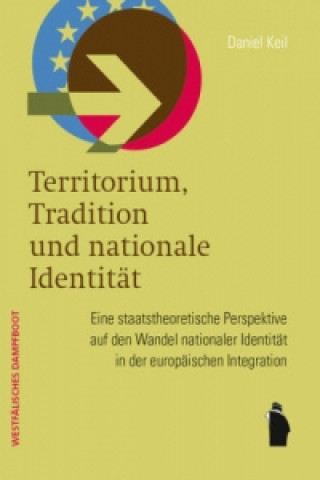 Daniel Keil

Territorium, Tradition und nationale Identität

Eine staatstheoretische Perspektive auf den Wandel nationaler Identität in der europäischen Integration

WESTFÄLISCHES DAMPFBOOT